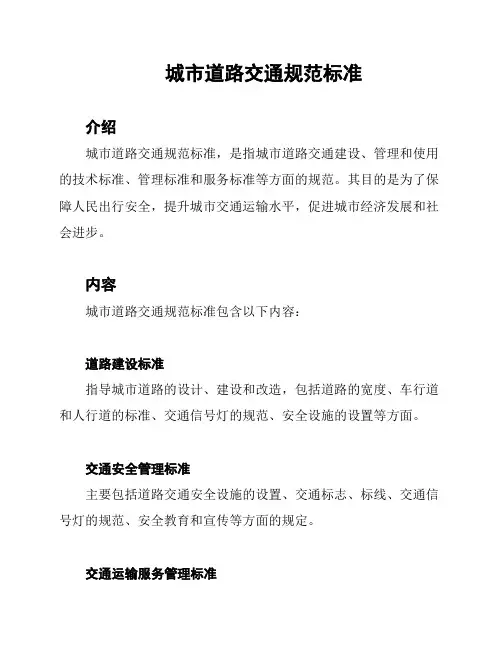 城市道路交通规范标准

介绍

城市道路交通规范标准，是指城市道路交通建设、管理和使用的技术标准、管理标准和服务标准等方面的规范。其目的是为了保障人民出行安全，提升城市交通运输水平，促进城市经济发展和社会进步。

内容

城市道路交通规范标准包含以下内容：

道路建设标准

指导城市道路的设计、建设和改造，包括道路的宽度、车行道和人行道的标准、交通信号灯的规范、安全设施的设置等方面。

交通安全管理标准

主要包括道路交通安全设施的设置、交通标志、标线、交通信号灯的规范、安全教育和宣传等方面的规定。

交通运输服务管理标准